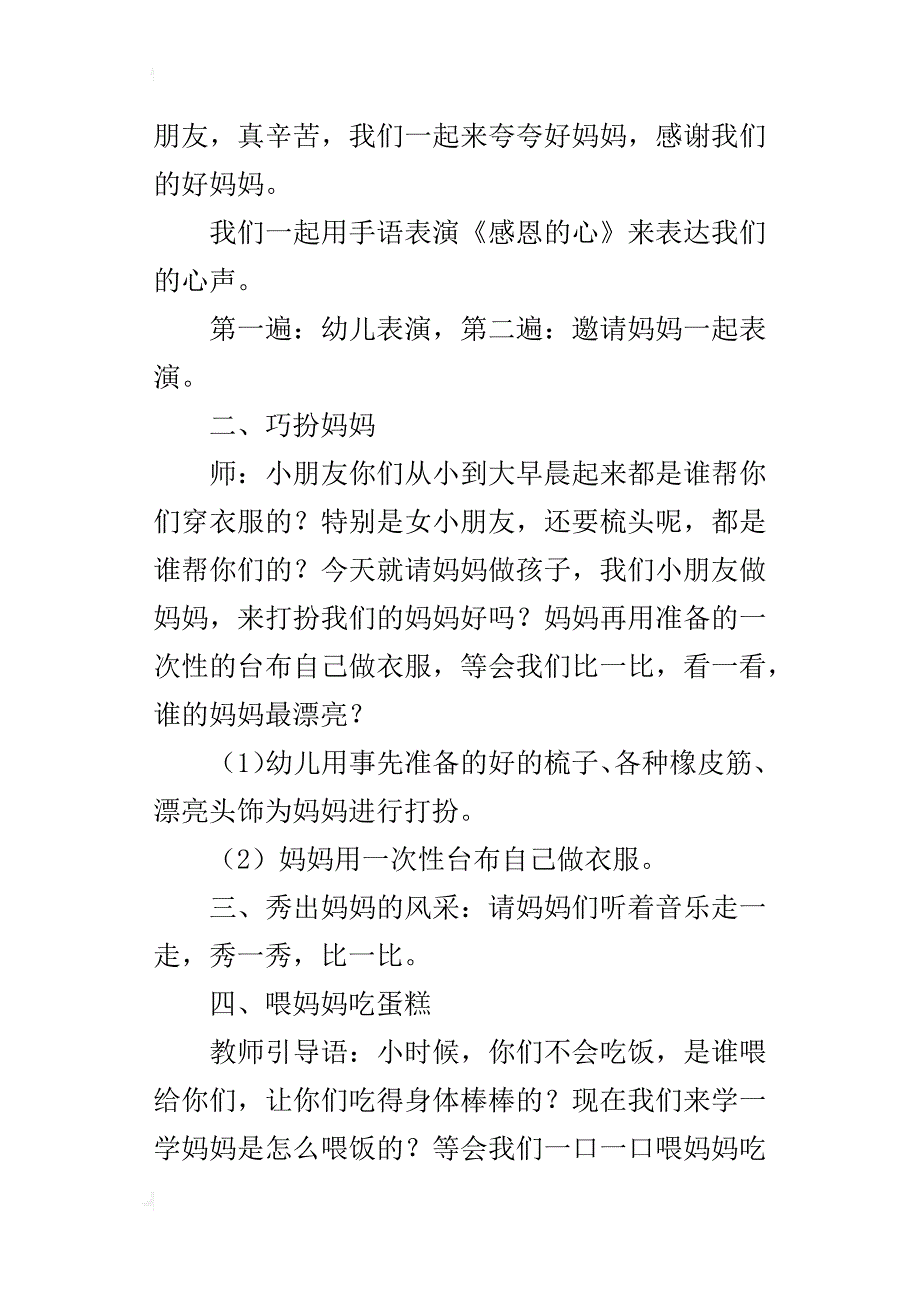 朋友，真辛苦，我们一起来夸夸好妈妈，感谢我们的好妈妈。

我们一起用手语表演《感恩的心》来表达我们的心声。

第一遍：幼儿表演，第二遍：邀请妈妈一起表演。

二、巧扮妈妈

师：小朋友你们从小到大早晨起来都是谁帮你们穿衣服的？特别是女小朋友，还要梳头呢，都是谁帮你们的？今天就请妈妈做孩子，我们小朋友做妈妈，来打扮我们的妈妈好吗？妈妈再用准备的一次性的台布自己做衣服，等会我们比一比，看一看，谁的妈妈最漂亮？

(1)幼儿用事先准备的好的梳子、各种橡皮筋、漂亮头饰为妈妈进行打扮。

（2）妈妈用一次性台布自己做衣服。

三、秀出妈妈的风采：请妈妈们听着音乐走一走，秀一秀，比一比。

四、喂妈妈吃蛋糕

教师引导语：小时候，你们不会吃饭，是谁喂给你们，让你们吃得身体棒棒的？现在我们来学一学妈妈是怎么喂饭的？等会我们一口一口喂妈妈吃